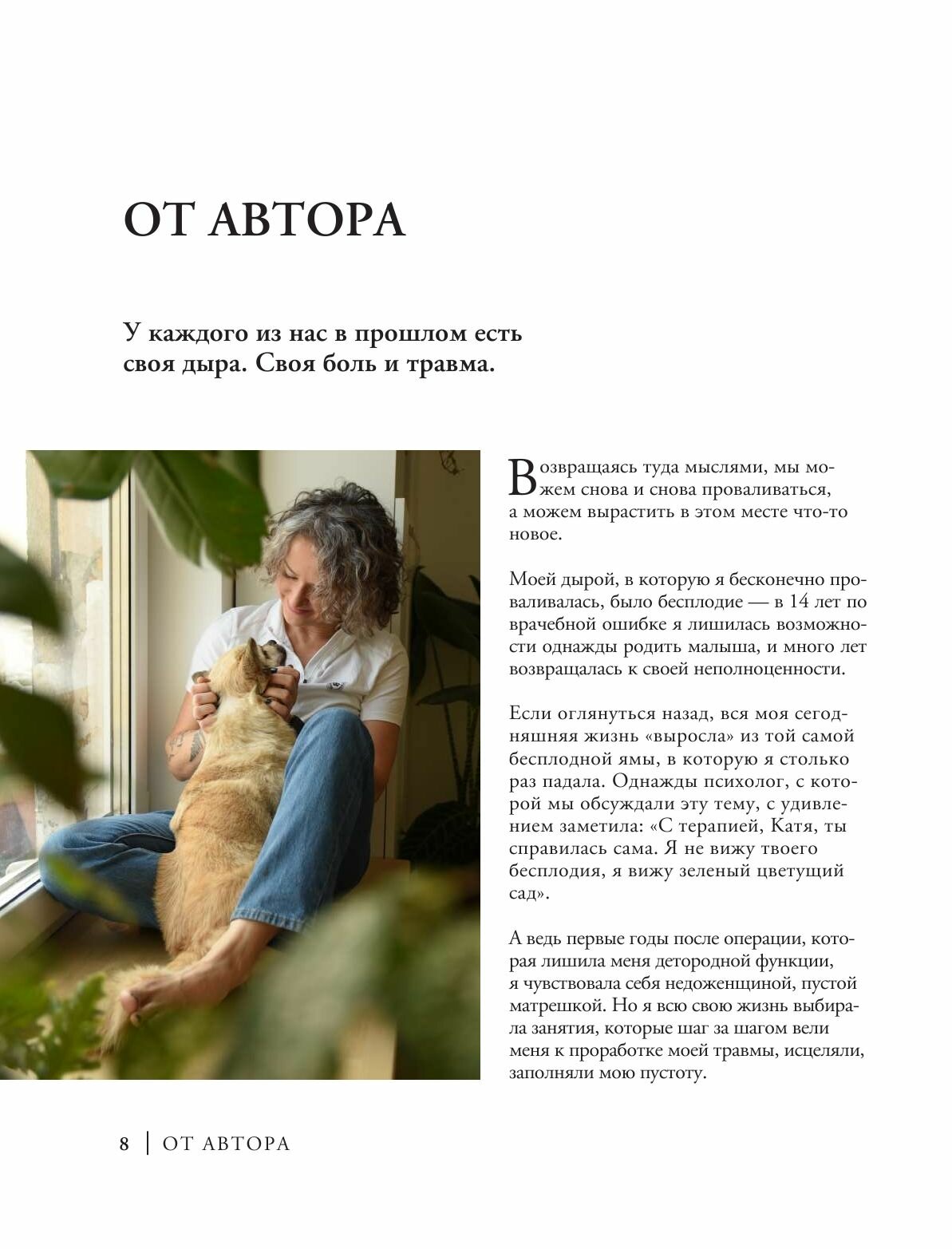 ОТ АВТОРА

У каждого из нас в прошлом есть своя дыра. Своя боль и травма.

Возвращаясь туда мыслями, мы можем снова и снова проваливаться, а можем вырастить в этом месте что-то новое.

Моей дырой, в которую я бесконечно проваливалась, было бесплодие — в 14 лет по врачебной ошибке я лишилась возможности однажды родить малыша, и много лет возвращалась к своей неполноценности.

Если оглянуться назад, вся моя сегодняшняя жизнь «выросла» из той самой бесплодной ямы, в которую я столько раз падала. Однажды психолог, с которой мы обсуждали эту тему, с удивлением заметила: «С терапией, Катя, ты справилась сама. Я не вижу твоего бесплодия, я вижу зеленый цветущий сад».

А ведь первые годы после операции, которая лишила меня детородной функции, я чувствовала себя недоженщиной, пустой матрешкой. Но я всю свою жизнь выбирала занятия, которые шаг за шагом вели меня к проработке моей травмы, исцеляли, заполняли мою пустоту.

8 | ОТ АВТОРА